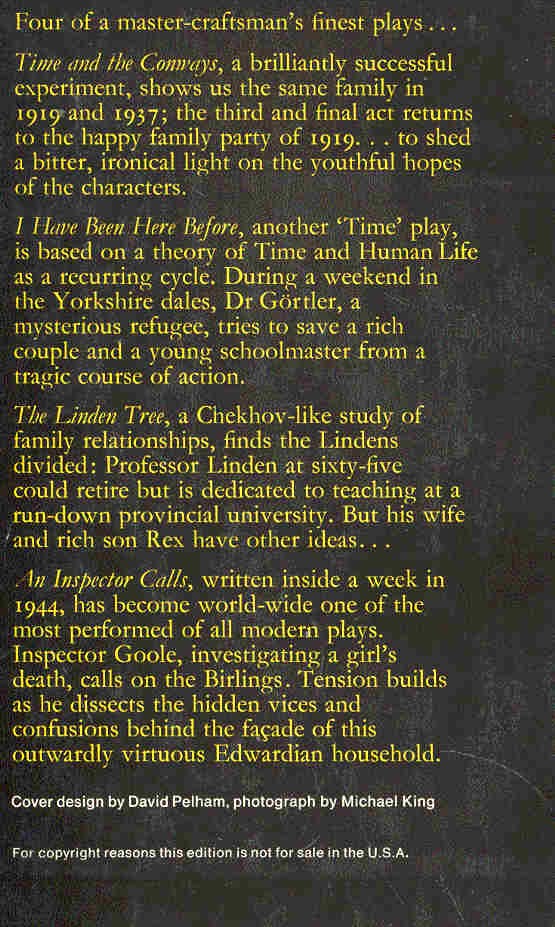 Four of a master-craftsman's finest plays . . .

Time and the Conways, a brilliantly successful experiment, shows us the same family in 1919 and 1937; the third and final act returns to the happy family party of 1919. . . to shed a bitter, ironical light on the youthful hopes of the characters.

I Have Been Here Before, another 'Time' play, is based on a theory of Time and Human Life as a recurring cycle. During a weekend in the Yorkshire dales, Dr Görtler, a mysterious refugee, tries to save a rich couple and a young schoolmaster from a tragic course of action.

The Linden Tree, a Chekhov-like study of family relationships, finds the Lindens divided: Professor Linden at sixty-five could retire but is dedicated to teaching at a run-down provincial university. But his wife and rich son Rex have other ideas. . .

An Inspector Calls, written inside a week in 1944, has become world-wide one of the most performed of all modern plays. Inspector Goole, investigating a girl's death, calls on the Birlings. Tension builds as he dissects the hidden vices and confusions behind the façade of this outwardly virtuous Edwardian household.

Cover design by David Pelham, photograph by Michael King

For copyright reasons this edition is not for sale in the U.S.A.